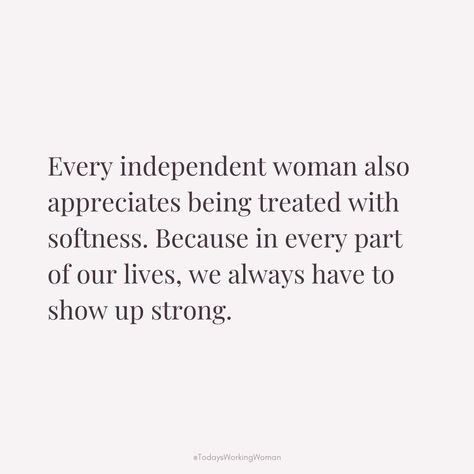 Every independent woman also appreciates being treated with softness. Because in every part of our lives, we always have to show up strong.

#TodaysWorkingWoman